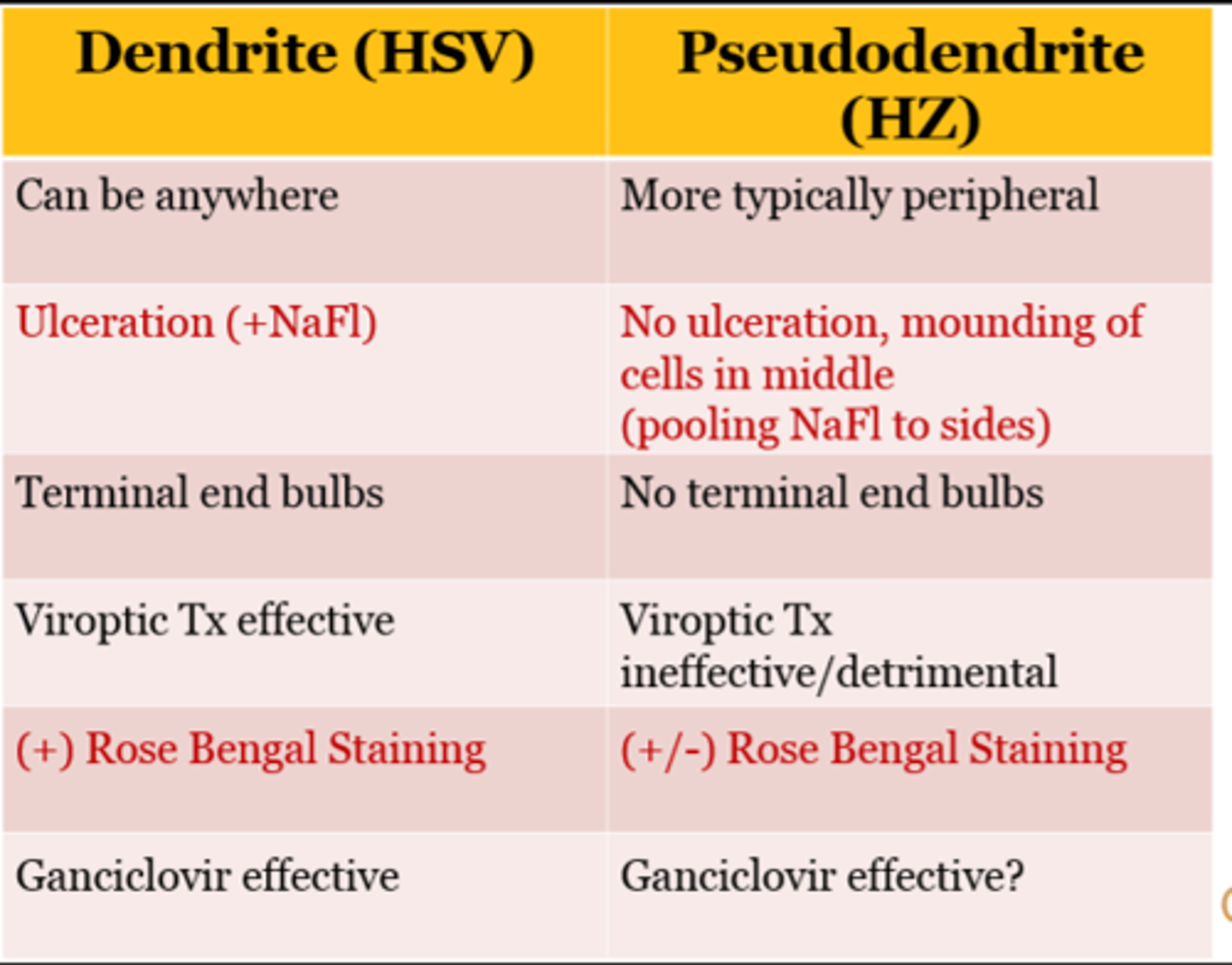 | Dendrite (HSV) | Pseudodendrite (HZ) |
|---|---|
| Can be anywhere | More typically peripheral |
| Ulceration (+NaFl) | No ulceration, mounding of cells in middle (pooling NaFl to sides) |
| Terminal end bulbs | No terminal end bulbs |
| Viroptic Tx effective | Viroptic Tx ineffective/detrimental |
| (+) Rose Bengal Staining | (+/-) Rose Bengal Staining |
| Ganciclovir effective | Ganciclovir effective? |